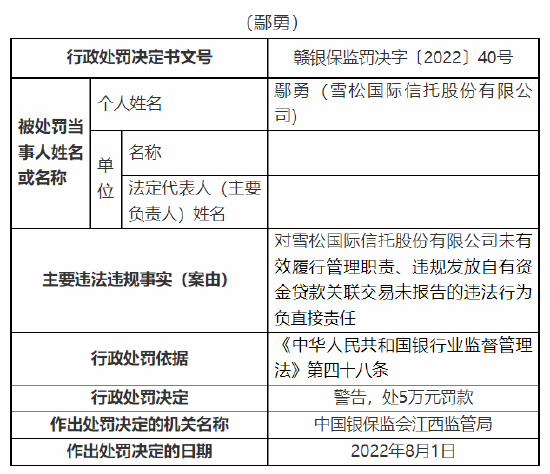 （鄢勇）

| 行政处罚决定书文号 | | | 赣银保监罚决字〔2022〕40号 |
|---|---|---|---|
| 被处罚当事人姓名或名称 | 个人姓名 | | 鄢勇（雪松国际信托股份有限公司） |
| | 单位 | 名称 | |
| | | 法定代表人（主要负责人）姓名 | |
| 主要违法违规事实（案由） | | | 对雪松国际信托股份有限公司未有效履行管理职责、违规发放自有资金贷款关联交易未报告的违法行为负直接责任 |
| 行政处罚依据 | | | 《中华人民共和国银行业监督管理法》第四十八条 |
| 行政处罚决定 | | | 警告，处5万元罚款 |
| 作出处罚决定的机关名称 | | | 中国银保监会江西监管局 |
| 作出处罚决定的日期 | | | 2022年8月1日 |